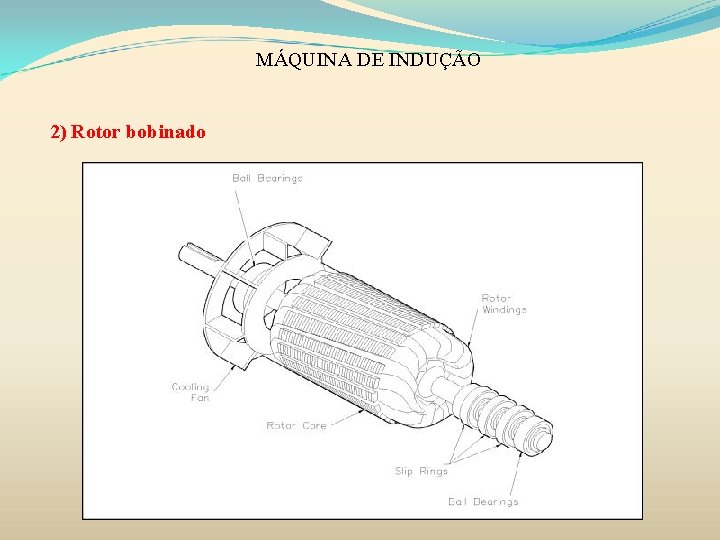 MÁQUINA DE INDUÇÃO

2) Rotor bobinado

Ball Bearings

Rotor
Windings

Cooling
Fan

Rotor Core

Slip Rings

Ball Bearings